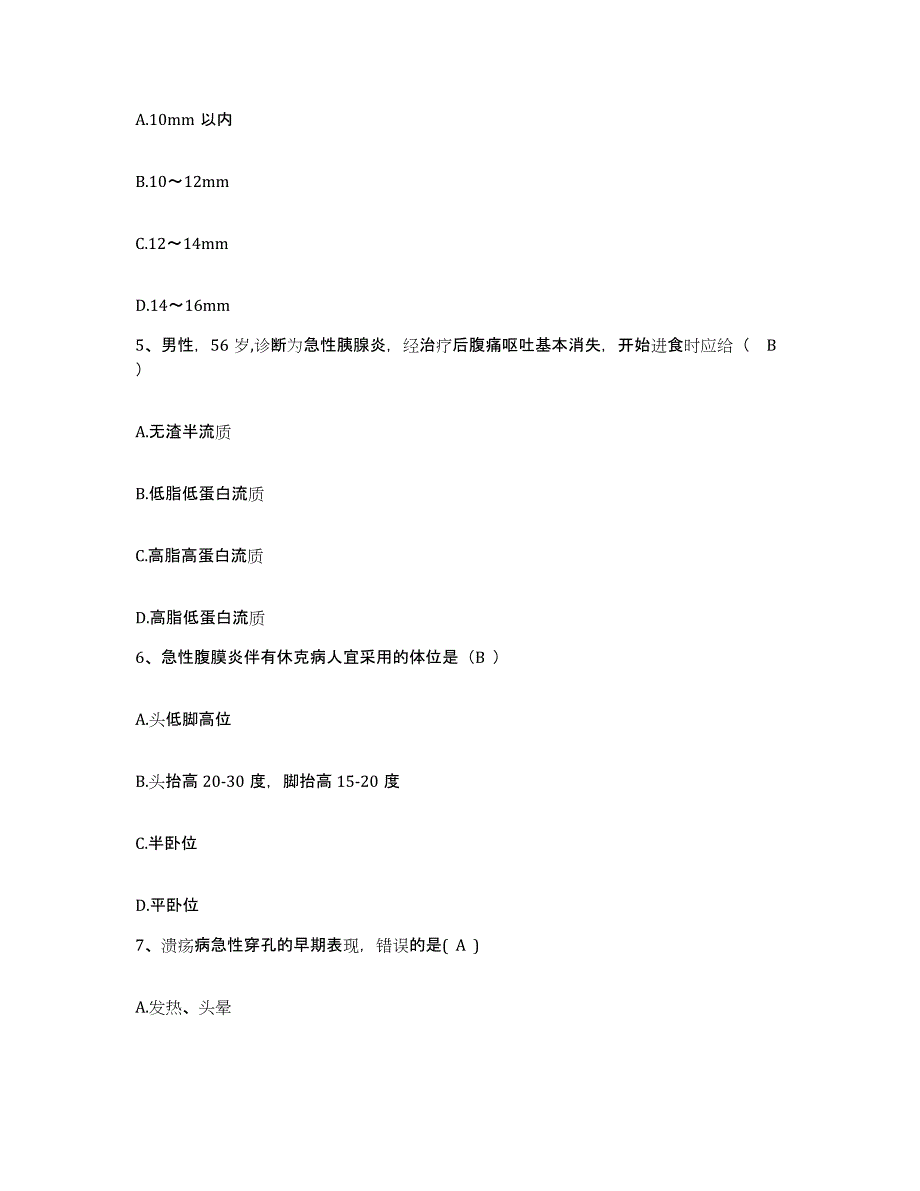 A.10mm 以内

B.10～12mm

C.12～14mm

D.14～16mm

5、男性，56 岁,诊断为急性胰腺炎，经治疗后腹痛呕吐基本消失，开始进食时应给（ B ）

A.无渣半流质

B.低脂低蛋白流质

C.高脂高蛋白流质

D.高脂低蛋白流质

6、急性腹膜炎伴有休克病人宜采用的体位是（B ）

A.头低脚高位

B.头抬高 20-30 度，脚抬高 15-20 度

C.半卧位

D.平卧位

7、溃疡病急性穿孔的早期表现，错误的是( A )

A.发热、头晕